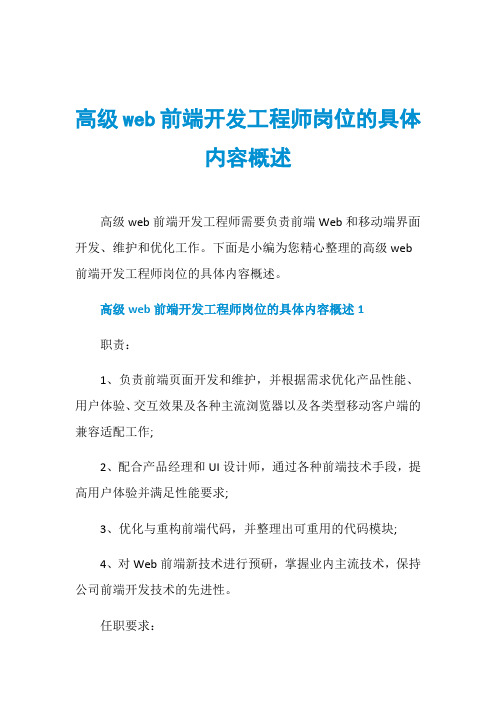 高级web前端开发工程师岗位的具体内容概述

高级web前端开发工程师需要负责前端Web和移动端界面开发、维护和优化工作。下面是小编为您精心整理的高级web前端开发工程师岗位的具体内容概述。

高级web前端开发工程师岗位的具体内容概述1

职责：

1、负责前端页面开发和维护，并根据需求优化产品性能、用户体验、交互效果及各种主流浏览器以及各类型移动客户端的兼容适配工作;

2、配合产品经理和UI设计师，通过各种前端技术手段，提高用户体验并满足性能要求;

3、优化与重构前端代码，并整理出可重用的代码模块;

4、对Web前端新技术进行预研，掌握业内主流技术，保持公司前端开发技术的先进性。

任职要求：